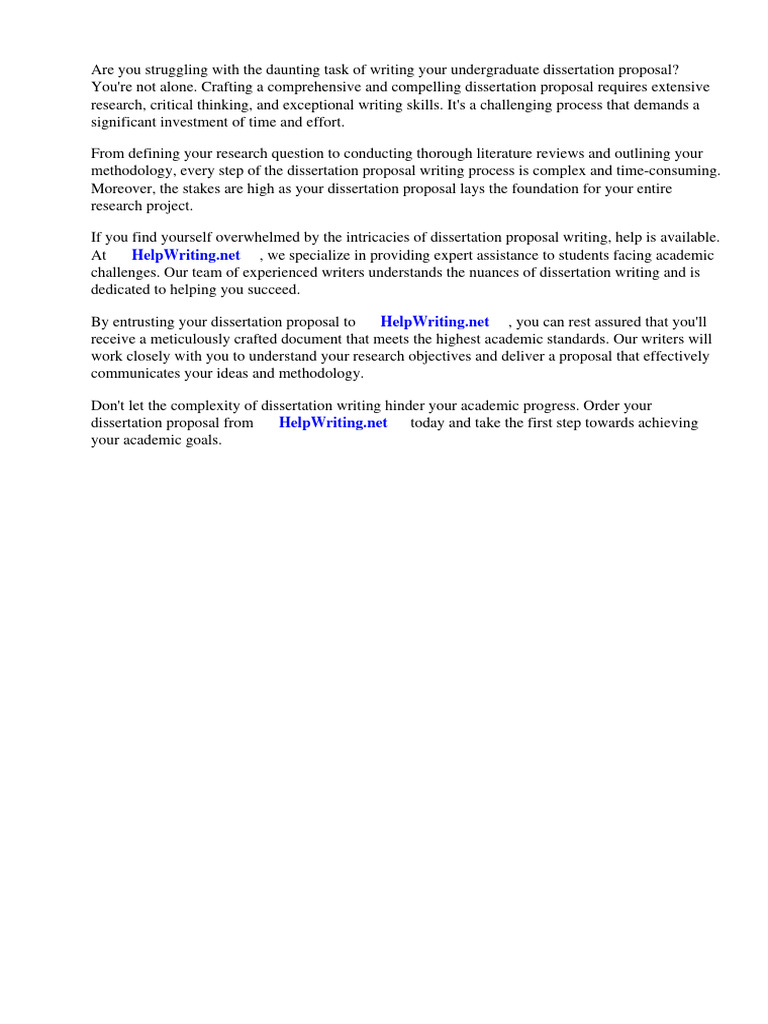 Are you struggling with the daunting task of writing your undergraduate dissertation proposal? You're not alone. Crafting a comprehensive and compelling dissertation proposal requires extensive research, critical thinking, and exceptional writing skills. It's a challenging process that demands a significant investment of time and effort.

From defining your research question to conducting thorough literature reviews and outlining your methodology, every step of the dissertation proposal writing process is complex and time-consuming. Moreover, the stakes are high as your dissertation proposal lays the foundation for your entire research project.

If you find yourself overwhelmed by the intricacies of dissertation proposal writing, help is available. At HelpWriting.net , we specialize in providing expert assistance to students facing academic challenges. Our team of experienced writers understands the nuances of dissertation writing and is dedicated to helping you succeed.

By entrusting your dissertation proposal to HelpWriting.net , you can rest assured that you'll receive a meticulously crafted document that meets the highest academic standards. Our writers will work closely with you to understand your research objectives and deliver a proposal that effectively communicates your ideas and methodology.

Don't let the complexity of dissertation writing hinder your academic progress. Order your dissertation proposal from HelpWriting.net today and take the first step towards achieving your academic goals.